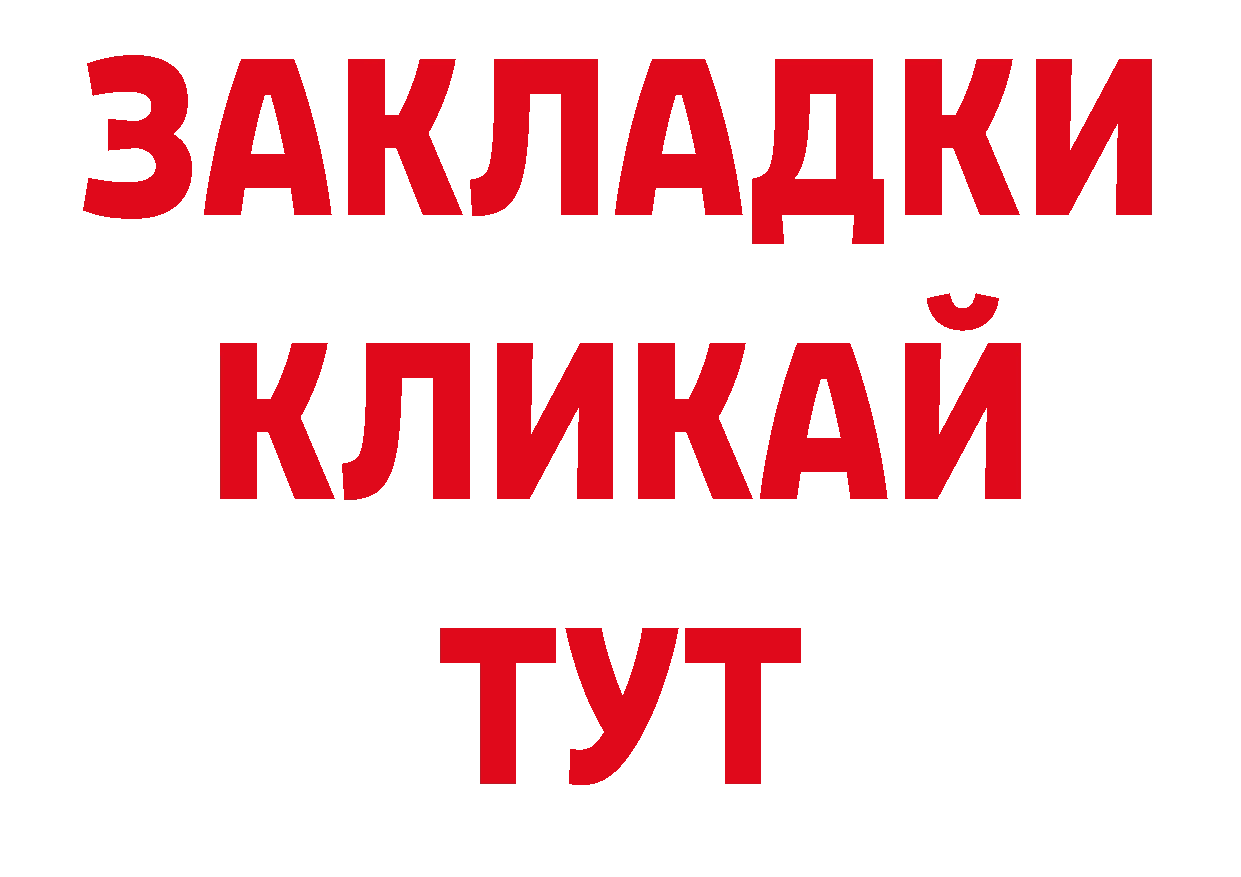 ЗАКЛАДКИ
КЛИКАЙ
ТУТ